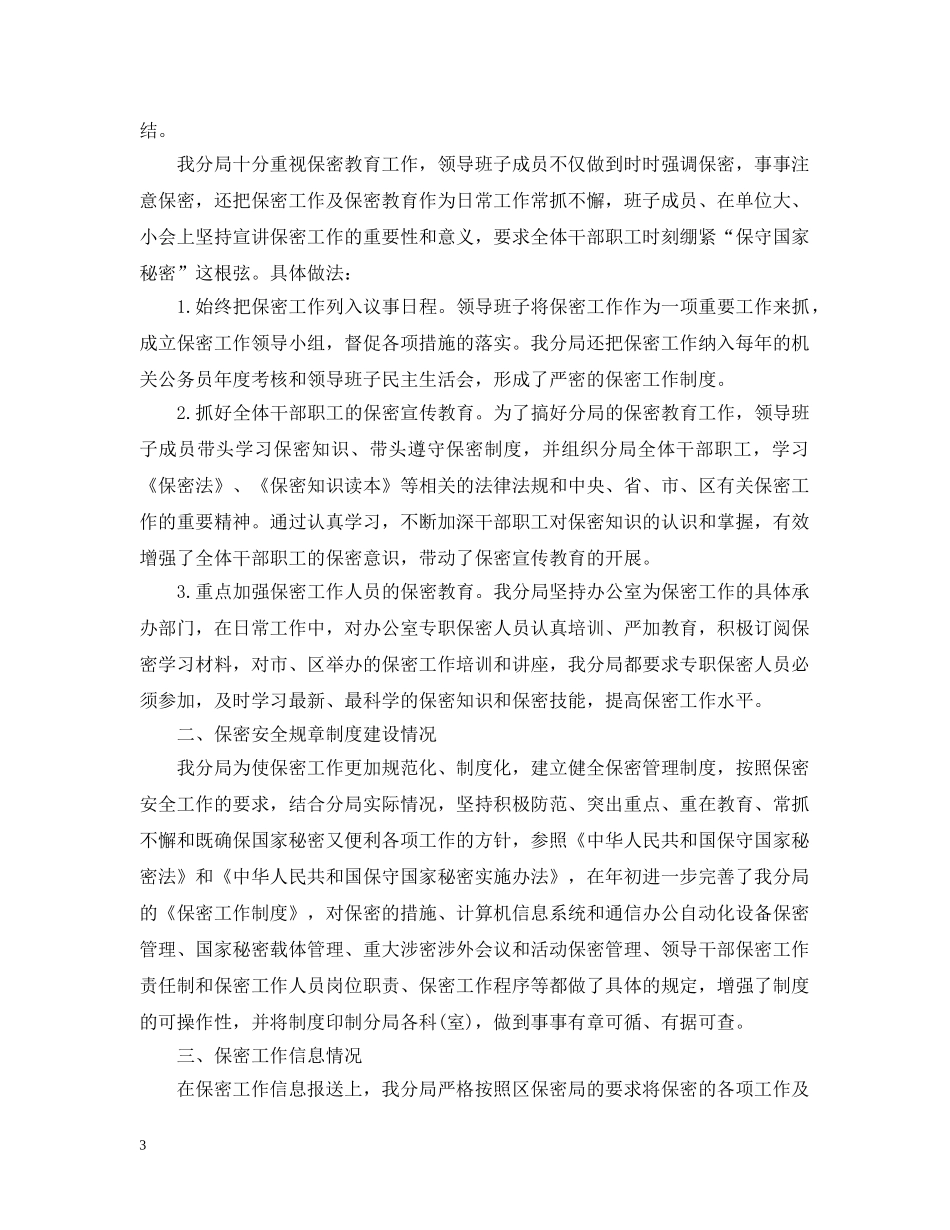 结。

我分局十分重视保密教育工作，领导班子成员不仅做到时时强调保密，事事注意保密，还把保密工作及保密教育作为日常工作常抓不懈，班子成员、在单位大、小会上坚持宣讲保密工作的重要性和意义，要求全体干部职工时刻绷紧“保守国家秘密”这根弦。具体做法：

1.始终把保密工作列入议事日程。领导班子将保密工作作为一项重要工作来抓，成立保密工作领导小组，督促各项措施的落实。我分局还把保密工作纳入每年的机关公务员年度考核和领导班子民主生活会，形成了严密的保密工作制度。

2.抓好全体干部职工的保密宣传教育。为了搞好分局的保密教育工作，领导班子成员带头学习保密知识、带头遵守保密制度，并组织分局全体干部职工，学习《保密法》、《保密知识读本》等相关的法律法规和中央、省、市、区有关保密工作的重要精神。通过认真学习，不断加深干部职工对保密知识的认识和掌握，有效增强了全体干部职工的保密意识，带动了保密宣传教育的开展。

3.重点加强保密工作人员的保密教育。我分局坚持办公室为保密工作的具体承办部门，在日常工作中，对办公室专职保密人员认真培训、严加教育，积极订阅保密学习材料，对市、区举办的保密工作培训和讲座，我分局都要求专职保密人员必须参加，及时学习最新、最科学的保密知识和保密技能，提高保密工作水平。

二、保密安全规章制度建设情况

我分局为使保密工作更加规范化、制度化，建立健全保密管理制度，按照保密安全工作的要求，结合分局实际情况，坚持积极防范、突出重点、重在教育、常抓不懈和既确保国家秘密又便利各项工作的方针，参照《中华人民共和国保守国家秘密法》和《中华人民共和国保守国家秘密实施办法》，在年初进一步完善了我分局的《保密工作制度》，对保密的措施、计算机信息系统和通信办公自动化设备保密管理、国家秘密载体管理、重大涉密涉外会议和活动保密管理、领导干部保密工作责任制和保密工作人员岗位职责、保密工作程序等都做了具体的规定，增强了制度的可操作性，并将制度印制分局各科(室)，做到事事有章可循、有据可查。

三、保密工作信息情况

在保密工作信息报送上，我分局严格按照区保密局的要求将保密的各项工作及

3